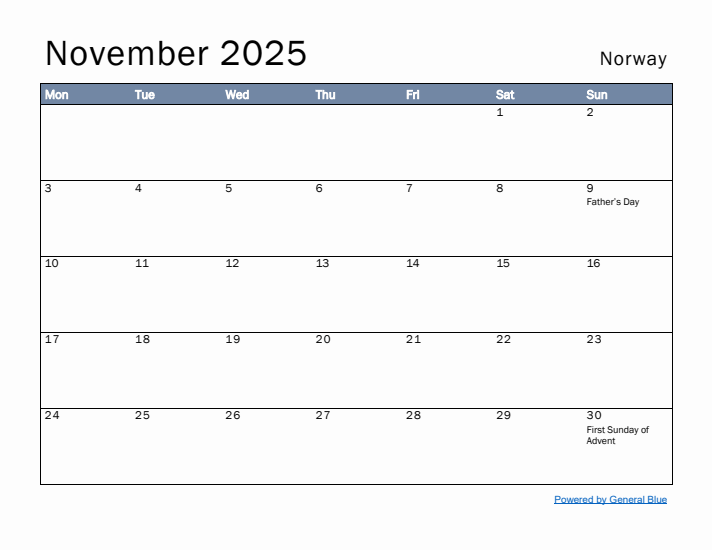 November 2025

Norway

| Mon | Tue | Wed | Thu | Fri | Sat | Sun |
|---|---|---|---|---|---|---|
| | | | | | 1 | 2 |
| 3 | 4 | 5 | 6 | 7 | 8 | 9 Father's Day |
| 10 | 11 | 12 | 13 | 14 | 15 | 16 |
| 17 | 18 | 19 | 20 | 21 | 22 | 23 |
| 24 | 25 | 26 | 27 | 28 | 29 | 30 First Sunday of Advent |

Powered by General Blue